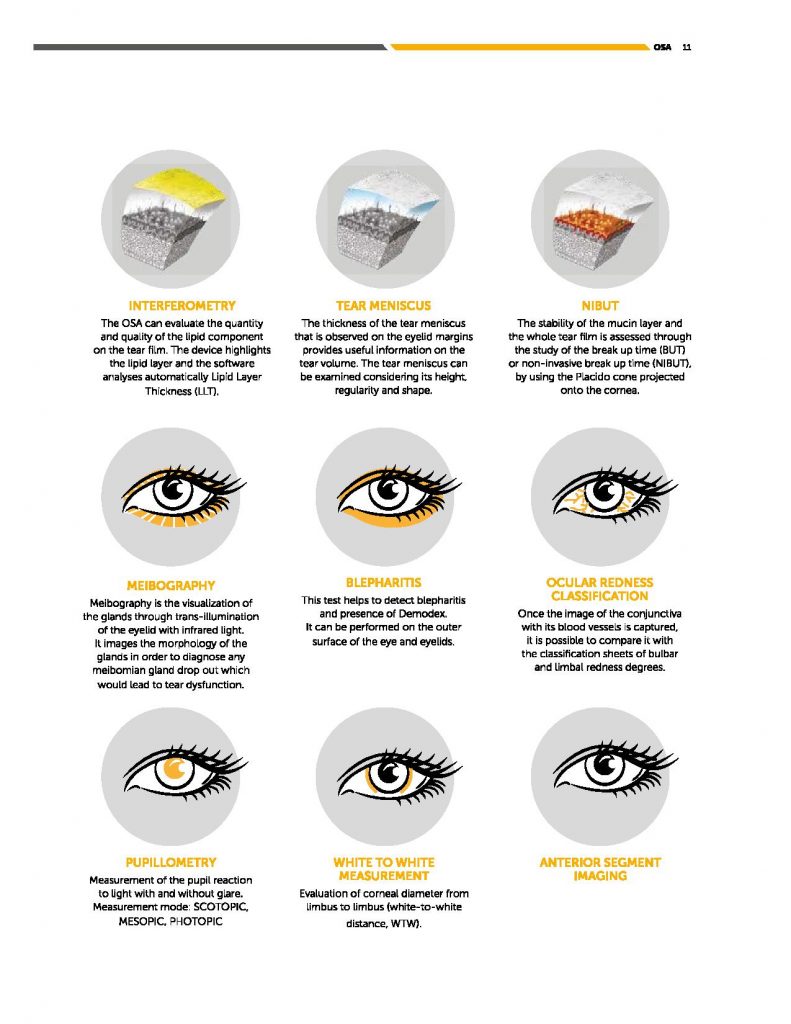 OSA 11

INTERFEROMETRY

The OSA can evaluate the quantity and quality of the lipid component on the tear film. The device highlights the lipid layer and the software analyses automatically Lipid Layer Thickness (LLT).

TEAR MENISCUS

The thickness of the tear meniscus that is observed on the eyelid margins provides useful information on the tear volume. The tear meniscus can be examined considering its height, regularity and shape.

NIBUT

The stability of the mucin layer and the whole tear film is assessed through the study of the break up time (BUT) or non-invasive break up time (NIBUT), by using the Placido cone projected onto the cornea.

MEIBOGRAPHY

Meibography is the visualization of the glands through trans-illumination of the eyelid with infrared light. It images the morphology of the glands in order to diagnose any meibomian gland drop out which would lead to tear dysfunction.

BLEPHARITIS

This test helps to detect blepharitis and presence of Demodex. It can be performed on the outer surface of the eye and eyelids.

OCULAR REDNESS CLASSIFICATION

Once the image of the conjunctiva with its blood vessels is captured, it is possible to compare it with the classification sheets of bulbar and limbal redness degrees.

PUPILLOMETRY

Measurement of the pupil reaction to light with and without glare. Measurement mode: SCOTOPIC, MESOPIC, PHOTOPIC

WHITE TO WHITE MEASUREMENT

Evaluation of corneal diameter from limbus to limbus (white-to-white distance, WTW).

ANTERIOR SEGMENT IMAGING